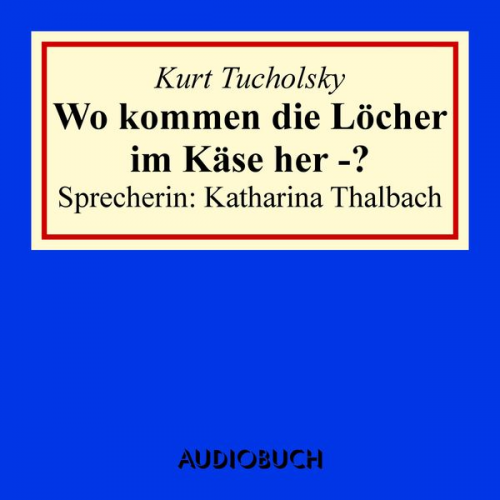 Kurt Tucholsky
Wo kommen die Löcher im Käse her -?
Sprecherin: Katharina Thalbach

AUDIOBUCH